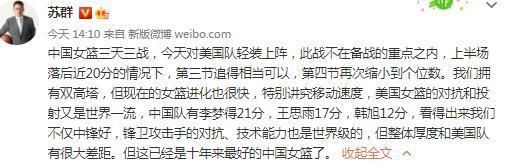 苏群

今天 14:10 来自 新版微博 weibo.com

中国女篮三天三战，今天对美国队轻装上阵，此战不在备战的重点之内，上半场落后近20分的情况下，第三节追得相当可以，第四节再次缩小到个位数。我们拥有双高塔，但现在的女篮进化也很快，特别讲究移动速度，美国女篮的对抗和投射又是世界一流，中国队有李梦得21分，王思雨17分，韩旭12分，看得出来我们不仅中锋好，锋卫攻击手的对抗、技术能力也是世界级的，但整体厚度和美国队有很大差距。但这已经是十年来最好的中国女篮了。 收起全文